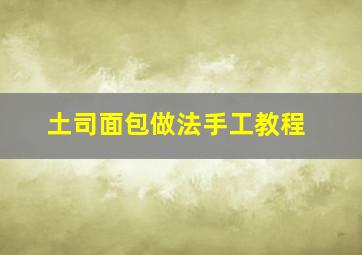 土司面包做法手工教程